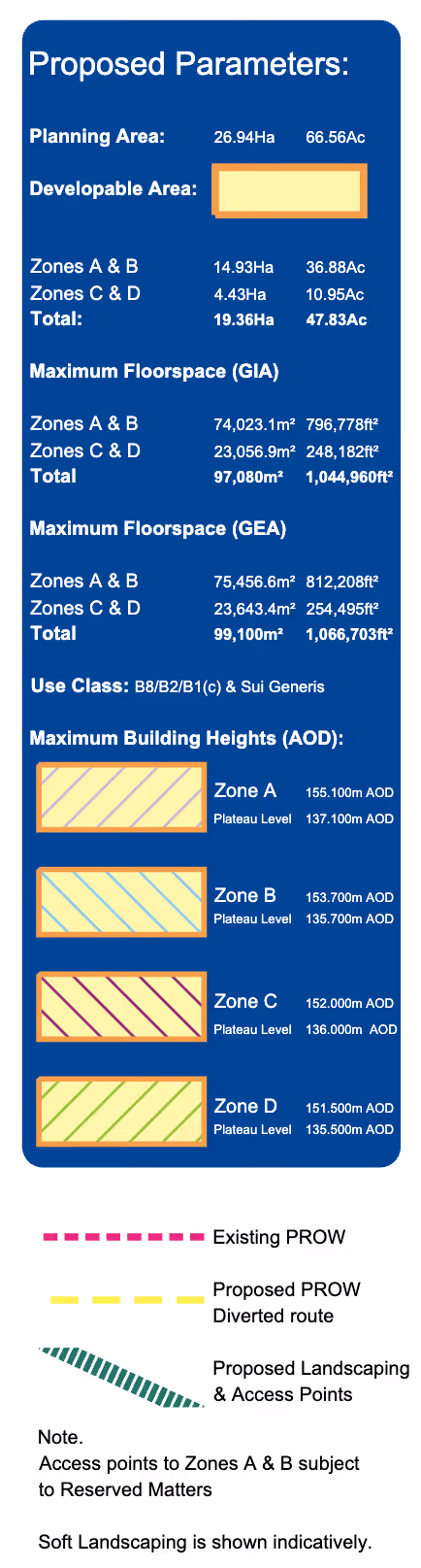 Proposed Parameters:

Planning Area: 26.94Ha 66.56Ac

Developable Area:

Zones A & B 14.93Ha 36.88Ac
Zones C & D 4.43Ha 10.95Ac
Total: 19.36Ha 47.83Ac

Maximum Floorspace (GIA)

Zones A & B 74,023.1m² 796,778ft²
Zones C & D 23,056.9m² 248,182ft²
Total 97,080m² 1,044,960ft²

Maximum Floorspace (GEA)

Zones A & B 75,456.6m² 812,208ft²
Zones C & D 23,643.4m² 254,495ft²
Total 99,100m² 1,066,703ft²

Use Class: B8/B2/B1(c) & Sui Generis

Maximum Building Heights (AOD):

Zone A 155.100m AOD
Plateau Level 137.100m AOD

Zone B 153.700m AOD
Plateau Level 135.700m AOD

Zone C 152.000m AOD
Plateau Level 136.000m AOD

Zone D 151.500m AOD
Plateau Level 135.500m AOD

Existing PROW

Proposed PROW
Diverted route

Proposed Landscaping
& Access Points

Note.
Access points to Zones A & B subject to Reserved Matters

Soft Landscaping is shown indicatively.